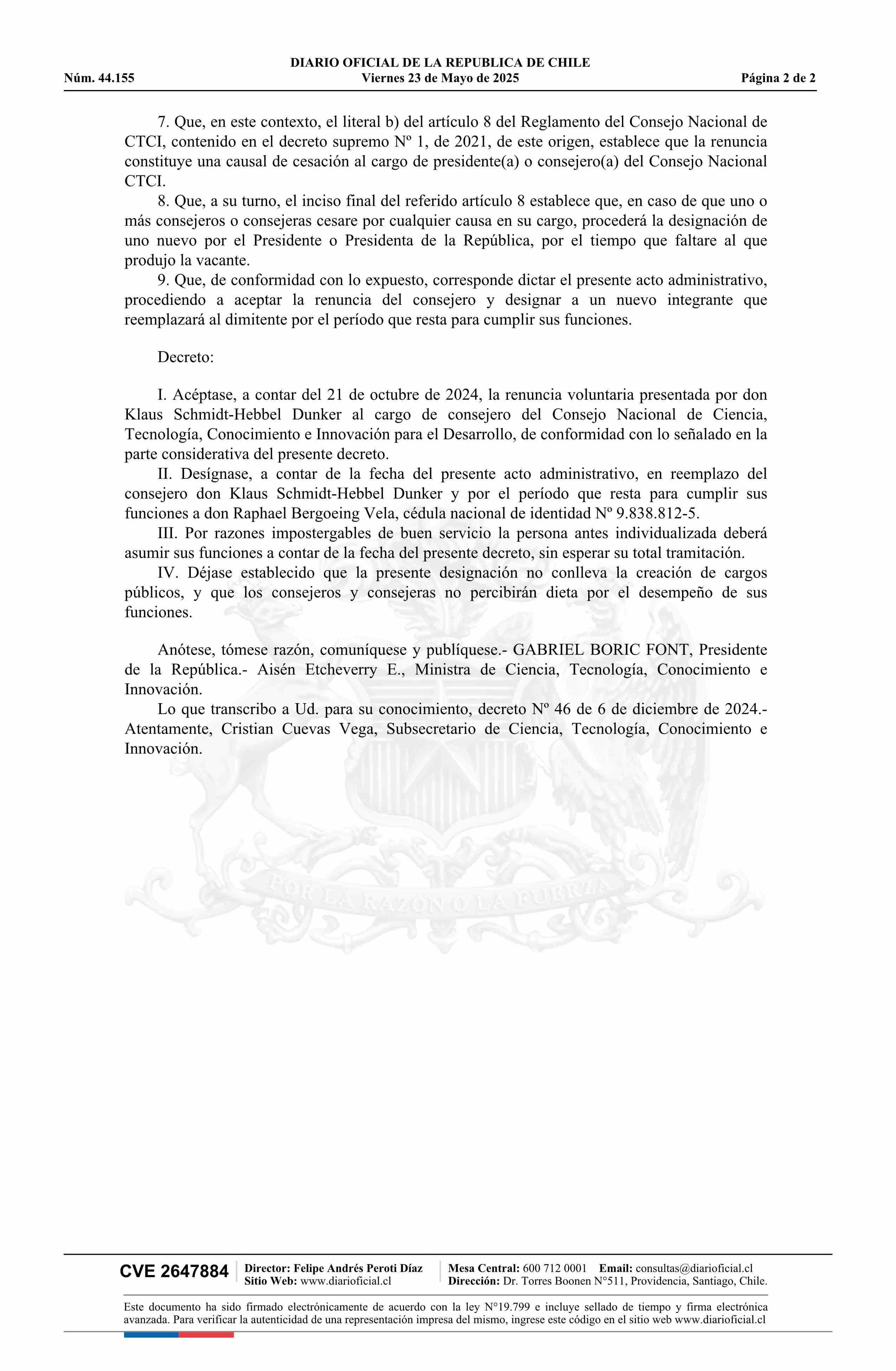 DIARIO OFICIAL DE LA REPUBLICA DE CHILE
Núm. 44.155 Viernes 23 de Mayo de 2025 Página 2 de 2

7. Que, en este contexto, el literal b) del artículo 8 del Reglamento del Consejo Nacional de CTCI, contenido en el decreto supremo Nº 1, de 2021, de este origen, establece que la renuncia constituye una causal de cesación al cargo de presidente(a) o consejero(a) del Consejo Nacional CTCI.

8. Que, a su turno, el inciso final del referido artículo 8 establece que, en caso de que uno o más consejeros o consejeras cesare por cualquier causa en su cargo, procederá la designación de uno nuevo por el Presidente o Presidenta de la República, por el tiempo que faltare al que produjo la vacante.

9. Que, de conformidad con lo expuesto, corresponde dictar el presente acto administrativo, procediendo a aceptar la renuncia del consejero y designar a un nuevo integrante que reemplazará al dimitente por el período que resta para cumplir sus funciones.

Decreto:

I. Acéptase, a contar del 21 de octubre de 2024, la renuncia voluntaria presentada por don Klaus Schmidt-Hebbel Dunker al cargo de consejero del Consejo Nacional de Ciencia, Tecnología, Conocimiento e Innovación para el Desarrollo, de conformidad con lo señalado en la parte considerativa del presente decreto.

II. Desígnase, a contar de la fecha del presente acto administrativo, en reemplazo del consejero don Klaus Schmidt-Hebbel Dunker y por el período que resta para cumplir sus funciones a don Raphael Bergoeing Vela, cédula nacional de identidad Nº 9.838.812-5.

III. Por razones impostergables de buen servicio la persona antes individualizada deberá asumir sus funciones a contar de la fecha del presente decreto, sin esperar su total tramitación.

IV. Déjase establecido que la presente designación no conlleva la creación de cargos públicos, y que los consejeros y consejeras no percibirán dieta por el desempeño de sus funciones.

Anótese, tómese razón, comuníquese y publíquese.- GABRIEL BORIC FONT, Presidente de la República.- Aisén Etcheverry E., Ministra de Ciencia, Tecnología, Conocimiento e Innovación.

Lo que transcribo a Ud. para su conocimiento, decreto Nº 46 de 6 de diciembre de 2024.- Atentamente, Cristian Cuevas Vega, Subsecretario de Ciencia, Tecnología, Conocimiento e Innovación.

POR LA RAZON O LA FUERZA

CVE 2647884 Director: Felipe Andrés Peroti Díaz Sitio Web: www.diarioficial.cl Mesa Central: 600 712 0001 Email: consultas@diarioficial.cl Dirección: Dr. Torres Boonen N°511, Providencia, Santiago, Chile.

Este documento ha sido firmado electrónicamente de acuerdo con la ley N°19.799 e incluye sellado de tiempo y firma electrónica avanzada. Para verificar la autenticidad de una representación impresa del mismo, ingrese este código en el sitio web www.diarioficial.cl